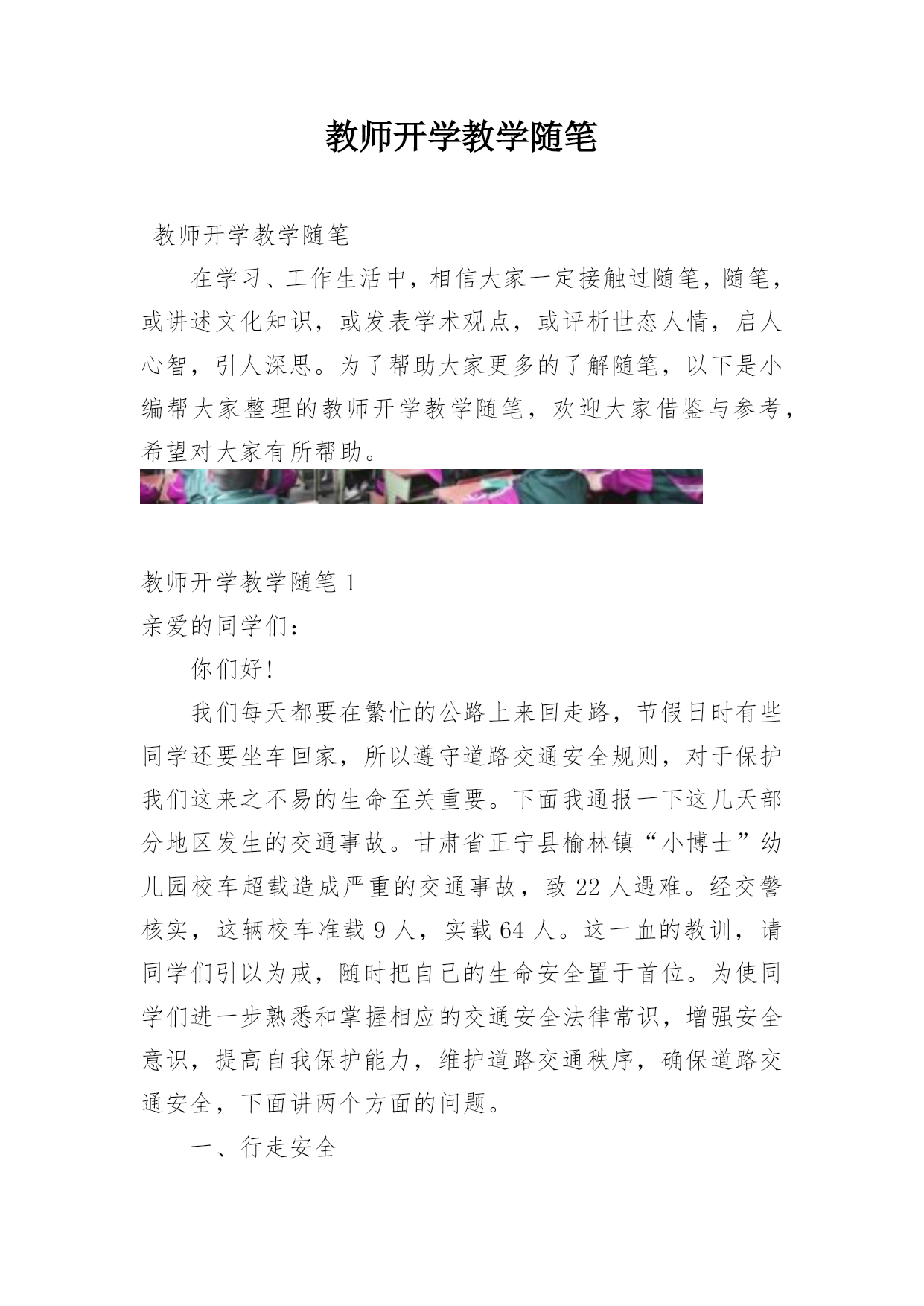 教师开学教学随笔

教师开学教学随笔

在学习、工作生活中，相信大家一定接触过随笔，随笔，或讲述文化知识，或发表学术观点，或评析世态人情，启人心智，引人深思。为了帮助大家更多的了解随笔，以下是小编帮大家整理的教师开学教学随笔，欢迎大家借鉴与参考，希望对大家有所帮助。

教师开学教学随笔 1

亲爱的同学们：

你们好!

我们每天都要在繁忙的公路上来回走路，节假日时有些同学还要坐车回家，所以遵守道路交通安全规则，对于保护我们这来之不易的生命至关重要。下面我通报一下这几天部分地区发生的交通事故。甘肃省正宁县榆林镇“小博士”幼儿园校车超载造成严重的交通事故，致 22 人遇难。经交警核实，这辆校车准载 9 人，实载 64 人。这一血的教训，请同学们引以为戒，随时把自己的生命安全置于首位。为使同学们进一步熟悉和掌握相应的交通安全法律常识，增强安全意识，提高自我保护能力，维护道路交通秩序，确保道路交通安全，下面讲两个方面的问题。

一、行走安全